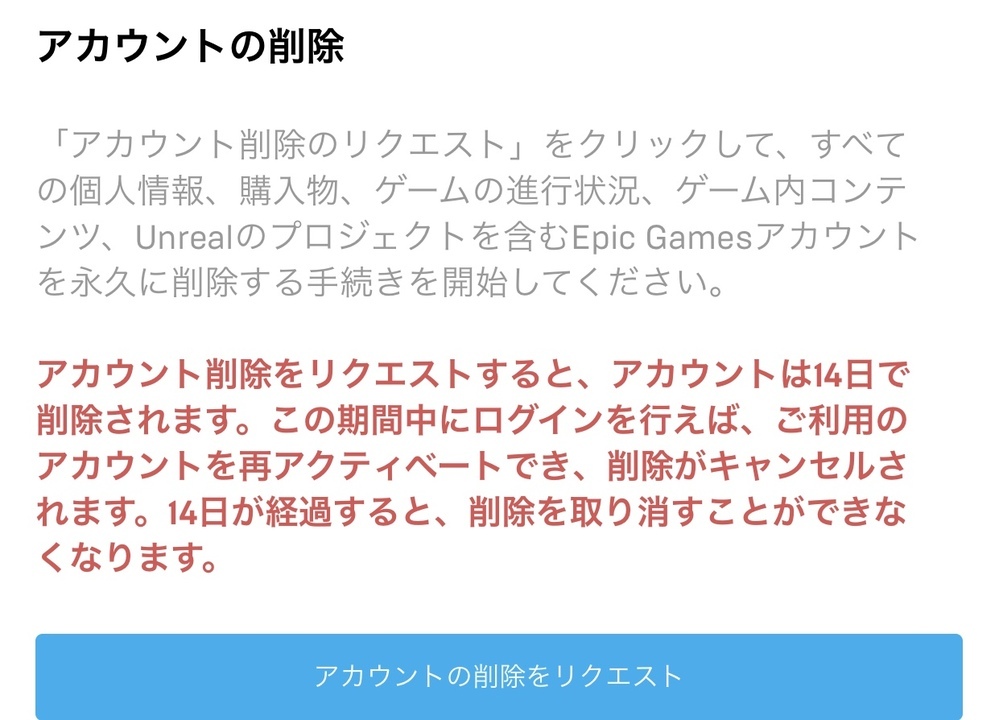 アカウントの削除

「アカウント削除のリクエスト」をクリックして、すべての個人情報、購入物、ゲームの進行状況、ゲーム内コンテンツ、Unrealのプロジェクトを含むEpic Gamesアカウントを永久に削除する手続きを開始してください。

アカウント削除をリクエストすると、アカウントは14日で削除されます。この期間中にログインを行えば、ご利用のアカウントを再アクティベートでき、削除がキャンセルされます。14日が経過すると、削除を取り消すことができなくなります。

アカウントの削除をリクエスト